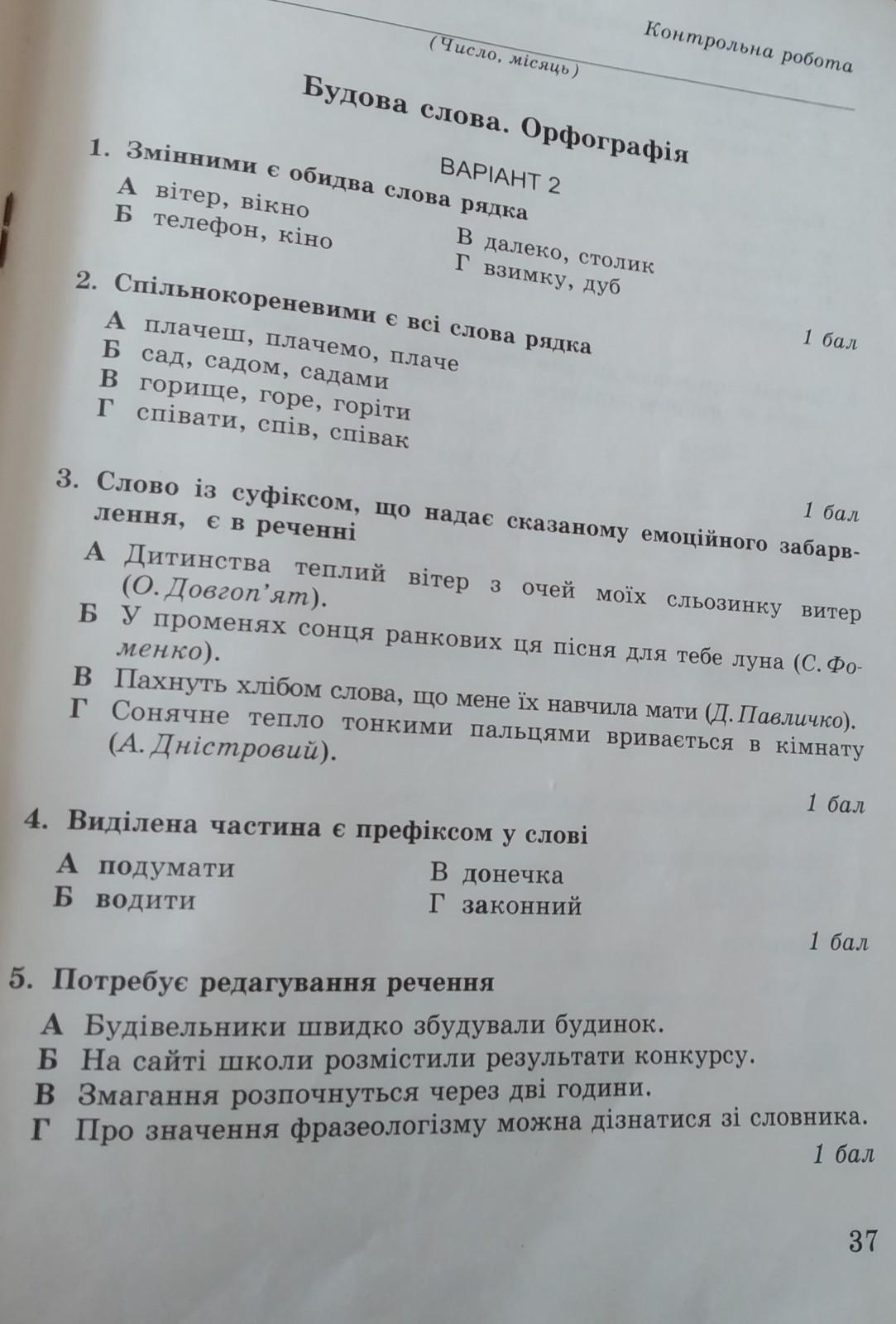 Контрольна робота

(Число, місяць)

Будова слова. Орфографія

ВАРІАНТ 2

1. Змінними є обидва слова рядка

А вітер, вікно
Б телефон, кіно
В далеко, столик
Г взимку, дуб

1 бал

2. Спільнокореневими є всі слова рядка

А плачеш, плачемо, плаче
Б сад, садом, садами
В горище, горе, горіти
Г співати, спів, співак

1 бал

3. Слово із суфіксом, що надає сказаному емоційного забарвлення, є в реченні

А Дитинства теплий вітер з очей моїх сльозинку витер (О. Довгоп'ят).
Б У променях сонця ранкових ця пісня для тебе луна (С. Фоменко).
В Пахнуть хлібом слова, що мене їх навчила мати (Д. Павличко).
Г Сонячне тепло тонкими пальцями вривається в кімнату (А. Дністровий).

1 бал

4. Виділена частина є префіксом у слові

А подумати
Б водити
В донечка
Г законний

1 бал

5. Потребує редагування речення

А Будівельники швидко збудували будинок.
Б На сайті школи розмістили результати конкурсу.
В Змагання розпочнуться через дві години.
Г Про значення фразеологізму можна дізнатися зі словника.

1 бал

37